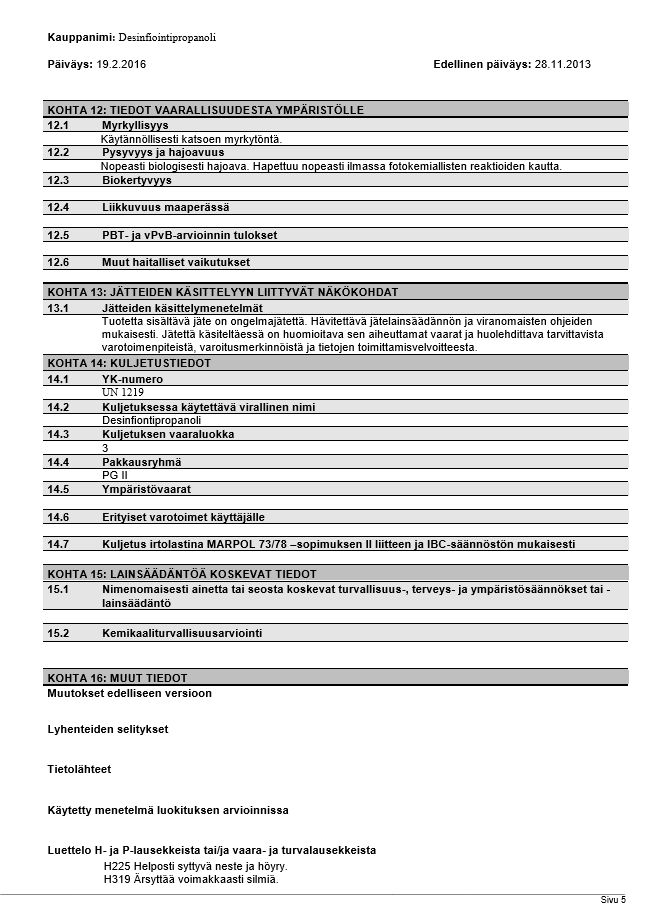 Kauppanimi: Desinfiointipropanoli

Päiväys: 19.2.2016

Edellinen päiväys: 28.11.2013

KOHTA 12: TIEDOT VAARALLISUUDESTA YMPÄRISTÖLLE

12.1 Myrkyllisyys
Käytännöllisesti katsoen myrkytöntä.

12.2 Pysyvyys ja hajoavuus
Nopeasti biologisesti hajoava. Hapettuu nopeasti ilmassa fotokemiallisten reaktioiden kautta.

12.3 Biokertyvyys

12.4 Liikkuvuus maaperässä

12.5 PBT- ja vPvB-arvioinnin tulokset

12.6 Muut haitalliset vaikutukset

KOHTA 13: JÄTTEIDEN KÄSITTELYYN LIITTYVÄT NÄKÖKOHDAT

13.1 Jätteiden käsittelymenetelmät
Tuotetta sisältävä jäte on ongelmajätettä. Hävitettävä jätelainsäädännön ja viranomaisten ohjeiden mukaisesti. Jätettä käsiteltäessä on huomioitava sen aiheuttamat vaarat ja huolehdittava tarvittavista varotoimenpiteistä, varoitusmerkinnöistä ja tietojen toimittamisvelvoitteesta.

KOHTA 14: KULJETUSTIEDOT

14.1 YK-numero
UN 1219

14.2 Kuljetuksessa käytettävä virallinen nimi
Desinfiontipropanoli

14.3 Kuljetuksen vaaraluokka
3

14.4 Pakkausryhmä
PG II

14.5 Ympäristövaarat

14.6 Erityiset varotoimet käyttäjälle

14.7 Kuljetus irtolastina MARPOL 73/78 –sopimuksen II liitteen ja IBC-säännöstön mukaisesti

KOHTA 15: LAINSÄÄDÄNTÖÄ KOSKEVAT TIEDOT

15.1 Nimenomaisesti ainetta tai seosta koskevat turvallisuus-, terveys- ja ympäristösäännökset tai -lainsäädäntö

15.2 Kemikaaliturvallisuusarviointi

KOHTA 16: MUUT TIEDOT

Muutokset edelliseen versioon

Lyhenteiden selitykset

Tietolähteet

Käytetty menetelmä luokituksen arvioinnissa

Luettelo H- ja P-lausekkeista tai/ja vaara- ja turvalausekkeista
H225 Helposti syttyvä neste ja höyry.
H319 Ärsyttää voimakkaasti silmiä.

Sivu 5